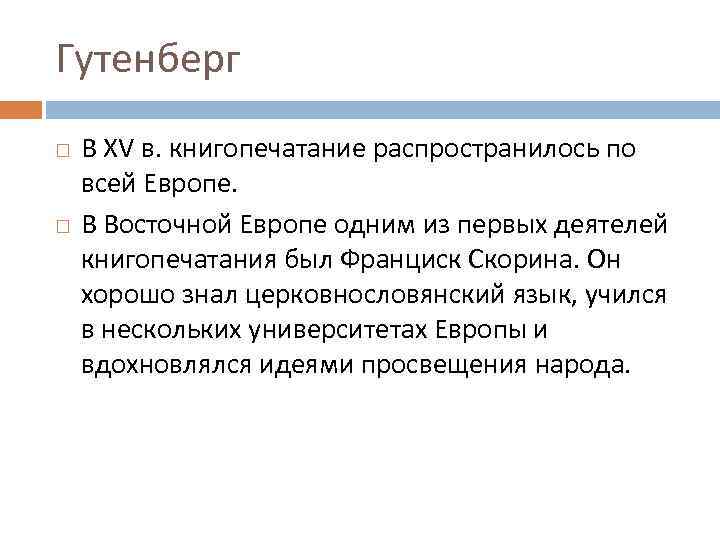 Гутенберг

В XV в. книгопечатание распространилось по всей Европе.

В Восточной Европе одним из первых деятелей книгопечатания был Франциск Скорина. Он хорошо знал церковнословянский язык, учился в нескольких университетах Европы и вдохновлялся идеями просвещения народа.